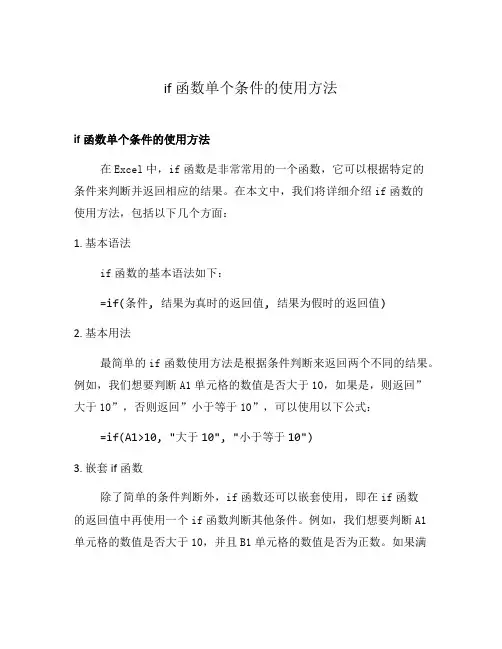 if 函数单个条件的使用方法

if 函数单个条件的使用方法

在 Excel 中，if 函数是非常常用的一个函数，它可以根据特定的条件来判断并返回相应的结果。在本文中，我们将详细介绍 if 函数的使用方法，包括以下几个方面：

1. 基本语法

if 函数的基本语法如下：

=if(条件, 结果为真时的返回值, 结果为假时的返回值)

2. 基本用法

最简单的 if 函数使用方法是根据条件判断来返回两个不同的结果。例如，我们想要判断 A1 单元格的数值是否大于 10，如果是，则返回”大于 10”，否则返回”小于等于 10”，可以使用以下公式：

=if(A1>10, "大于 10", "小于等于 10")

3. 嵌套 if 函数

除了简单的条件判断外，if 函数还可以嵌套使用，即在 if 函数的返回值中再使用一个 if 函数判断其他条件。例如，我们想要判断 A1 单元格的数值是否大于 10，并且 B1 单元格的数值是否为正数。如果满